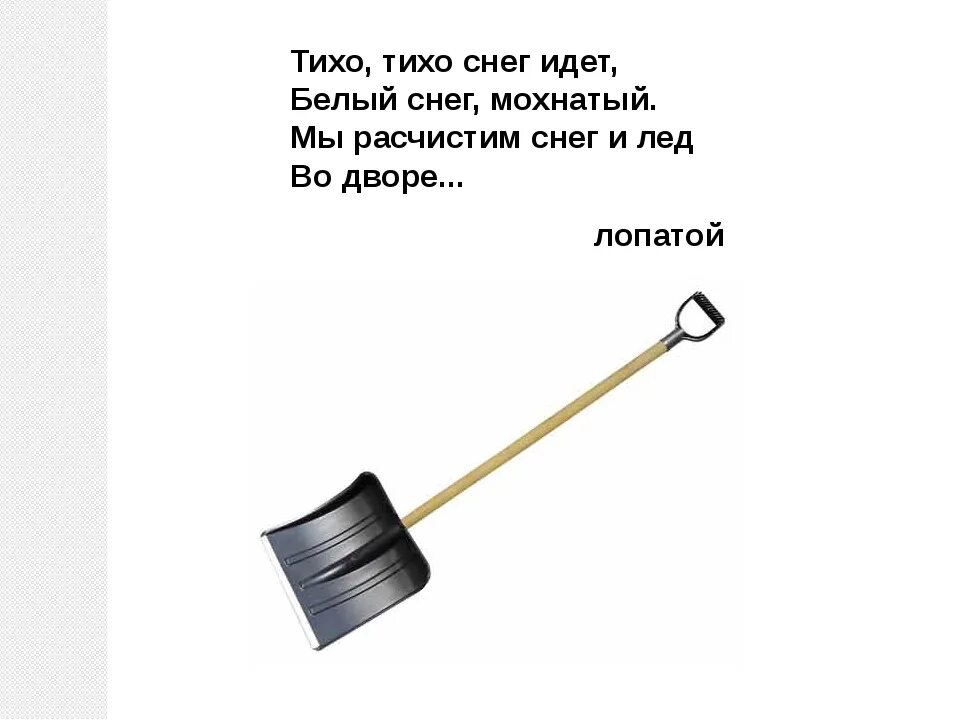 Тихо, тихо снег идет,
Белый снег, мохнатый.
Мы расчистим снег и лед
Во дворе...

лопатой